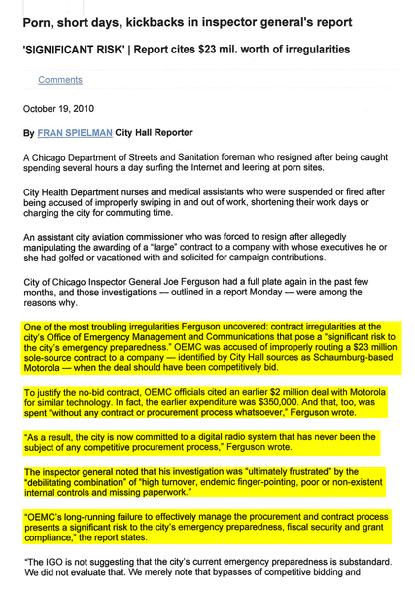 Porn, short days, kickbacks in inspector general's report

'SIGNIFICANT RISK' | Report cites $23 mil. worth of irregularities

Comments

October 19, 2010

By FRAN SPIELMAN City Hall Reporter

A Chicago Department of Streets and Sanitation foreman who resigned after being caught spending several hours a day surfing the Internet and leering at porn sites.

City Health Department nurses and medical assistants who were suspended or fired after being accused of improperly swiping in and out of work, shortening their work days or charging the city for commuting time.

An assistant city aviation commissioner who was forced to resign after allegedly manipulating the awarding of a "large" contract to a company with whose executives he or she had golfed or vacationed with and solicited for campaign contributions.

City of Chicago Inspector General Joe Ferguson had a full plate again in the past few months, and those investigations — outlined in a report Monday — were among the reasons why.

One of the most troubling irregularities Ferguson uncovered: contract irregularities at the city's Office of Emergency Management and Communications that pose a "significant risk to the city's emergency preparedness." OEMC was accused of improperly routing a $23 million sole-source contract to a company — identified by City Hall sources as Schaumburg-based Motorola — when the deal should have been competitively bid.

To justify the no-bid contract, OEMC officials cited an earlier $2 million deal with Motorola for similar technology. In fact, the earlier expenditure was $350,000. And that, too, was spent "without any contract or procurement process whatsoever," Ferguson wrote.

"As a result, the city is now committed to a digital radio system that has never been the subject of any competitive procurement process," Ferguson wrote.

The inspector general noted that his investigation was "ultimately frustrated" by the "debilitating combination" of "high turnover, endemic finger-pointing, poor or non-existent internal controls and missing paperwork."

"OEMC's long-running failure to effectively manage the procurement and contract process presents a significant risk to the city's emergency preparedness, fiscal security and grant compliance," the report states.

"The IGO is not suggesting that the city's current emergency preparedness is substandard. We did not evaluate that. We merely note that bypasses of competitive bidding and